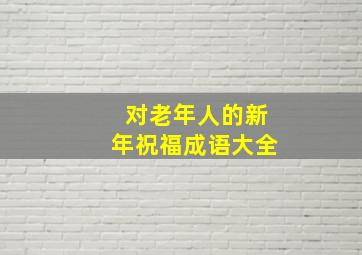 对老年人的新年祝福成语大全